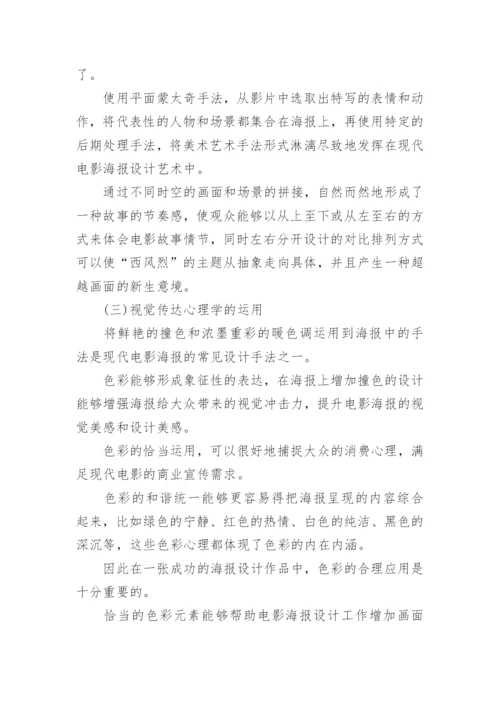 了。

使用平面蒙太奇手法，从影片中选取出特写的表情和动作，将代表性的人物和场景都集合在海报上，再使用特定的后期处理手法，将美术艺术手法形式淋漓尽致地发挥在现代电影海报设计艺术中。

通过不同时空的画面和场景的拼接，自然而然地形成了一种故事的节奏感，使观众能够以从上至下或从左至右的方式来体会电影故事情节，同时左右分开设计的对比排列方式可以使“西风烈”的主题从抽象走向具体，并且产生一种超越画面的新生意境。

(三)视觉传达心理学的运用

将鲜艳的撞色和浓墨重彩的暖色调运用到海报中的手法是现代电影海报的常见设计手法之一。

色彩能够形成象征性的表达，在海报上增加撞色的设计能够增强海报给大众带来的视觉冲击力，提升电影海报的视觉美感和设计美感。

色彩的恰当运用，可以很好地捕捉大众的消费心理，满足现代电影的商业宣传需求。

色彩的和谐统一能够更容易得把海报呈现的内容综合起来，比如绿色的宁静、红色的热情、白色的纯洁、黑色的深沉等，这些色彩心理都体现了色彩的内在内涵。

因此在一张成功的海报设计作品中，色彩的合理应用是十分重要的。

恰当的色彩元素能够帮助电影海报设计工作增加画面